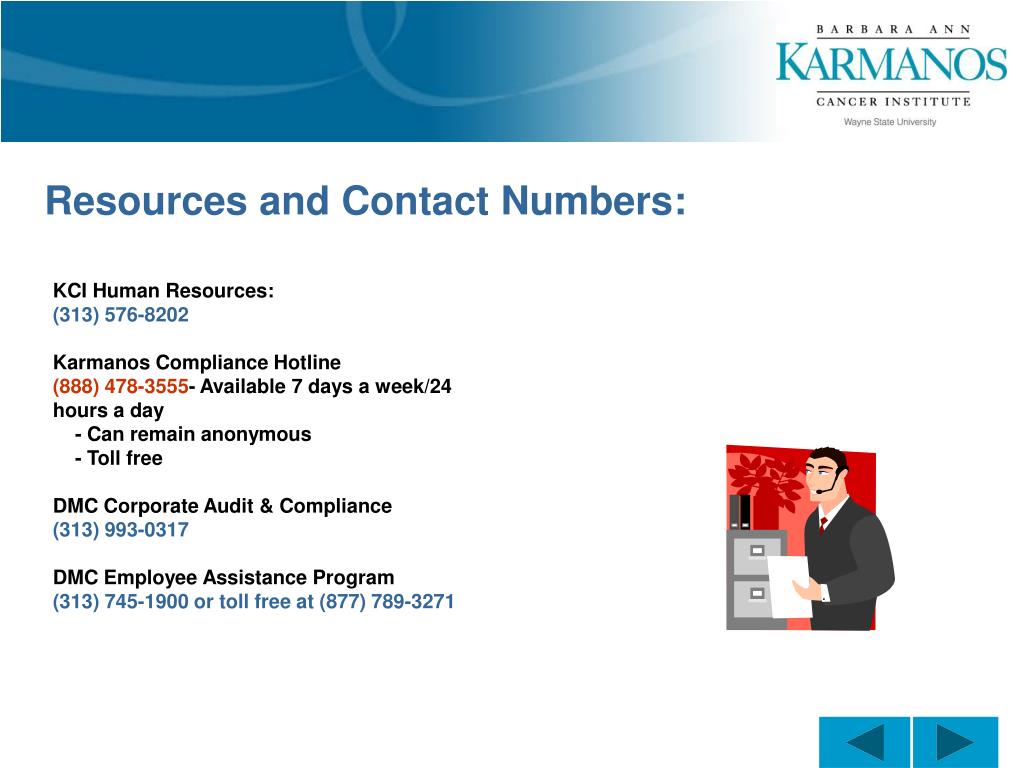 BARBARA ANN
KARMANOS
CANCER INSTITUTE
Wayne State University

Resources and Contact Numbers:

KCI Human Resources:
(313) 576-8202

Karmanos Compliance Hotline
(888) 478-3555- Available 7 days a week/24 hours a day
- Can remain anonymous
- Toll free

DMC Corporate Audit & Compliance
(313) 993-0317

DMC Employee Assistance Program
(313) 745-1900 or toll free at (877) 789-3271